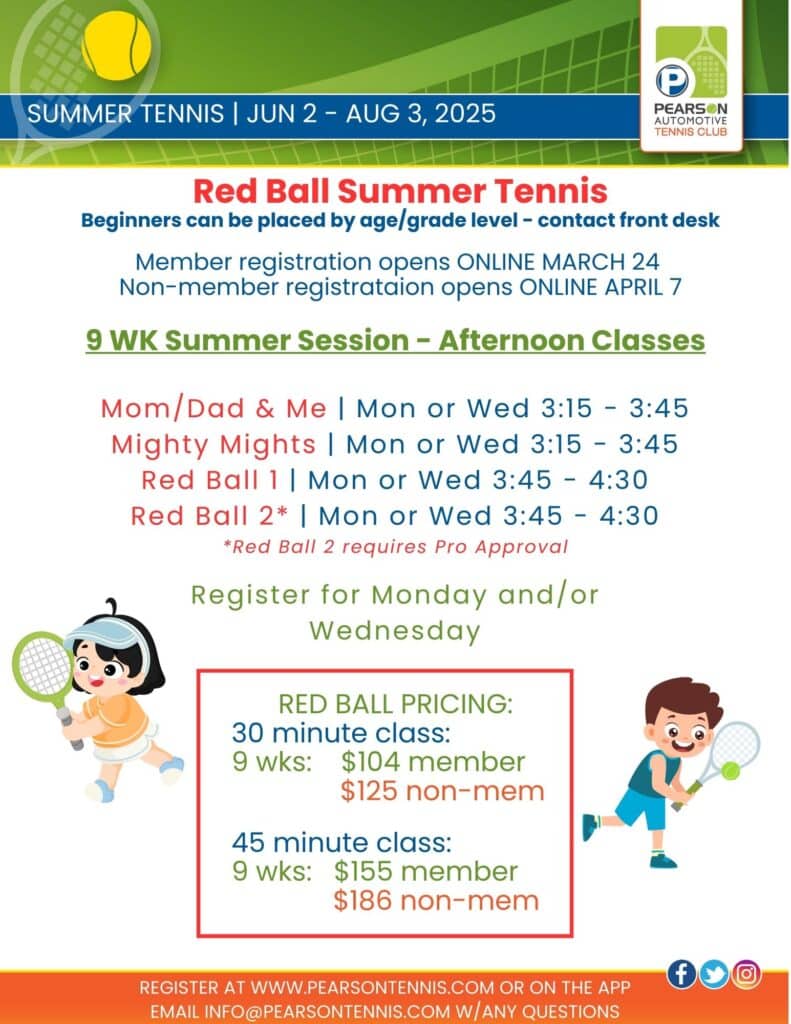 SUMMER TENNIS | JUN 2 - AUG 3, 2025

PEARSON AUTOMOTIVE TENNIS CLUB

Red Ball Summer Tennis

Beginners can be placed by age/grade level - contact front desk

Member registration opens ONLINE MARCH 24
Non-member registrataion opens ONLINE APRIL 7

9 WK Summer Session - Afternoon Classes

Mom/Dad & Me | Mon or Wed 3:15 - 3:45
Mighty Mights | Mon or Wed 3:15 - 3:45
Red Ball 1 | Mon or Wed 3:45 - 4:30
Red Ball 2* | Mon or Wed 3:45 - 4:30
*Red Ball 2 requires Pro Approval

Register for Monday and/or Wednesday

RED BALL PRICING:
30 minute class:
9 wks: $104 member
$125 non-mem

45 minute class:
9 wks: $155 member
$186 non-mem

REGISTER AT WWW.PEARSONTENNIS.COM OR ON THE APP
EMAIL INFO@PEARSONTENNIS.COM W/ANY QUESTIONS